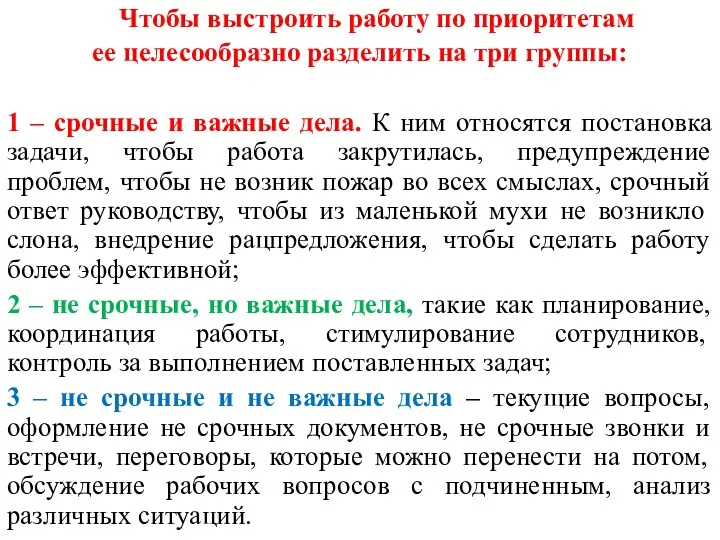 Чтобы выстроить работу по приоритетам ее целесообразно разделить на три группы:

1 – срочные и важные дела. К ним относятся постановка задачи, чтобы работа закрутилась, предупреждение проблем, чтобы не возник пожар во всех смыслах, срочный ответ руководству, чтобы из маленькой мухи не возникло слона, внедрение рацпредложения, чтобы сделать работу более эффективной;

2 – не срочные, но важные дела, такие как планирование, координация работы, стимулирование сотрудников, контроль за выполнением поставленных задач;

3 – не срочные и не важные дела – текущие вопросы, оформление не срочных документов, не срочные звонки и встречи, переговоры, которые можно перенести на потом, обсуждение рабочих вопросов с подчиненным, анализ различных ситуаций.